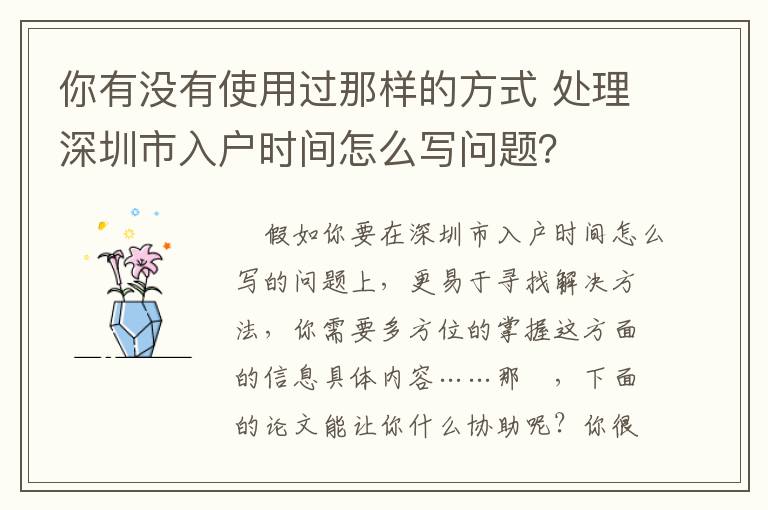 你有没有使用过那样的方式 处理深圳市入户时间怎么写问题？

假如你要在深圳市入户时间怎么写的问题上，更易于寻找解决方法，你需要多方位的掌握这方面的信息具体内容……那 ，下面的论文能让你什么协助呢？你很